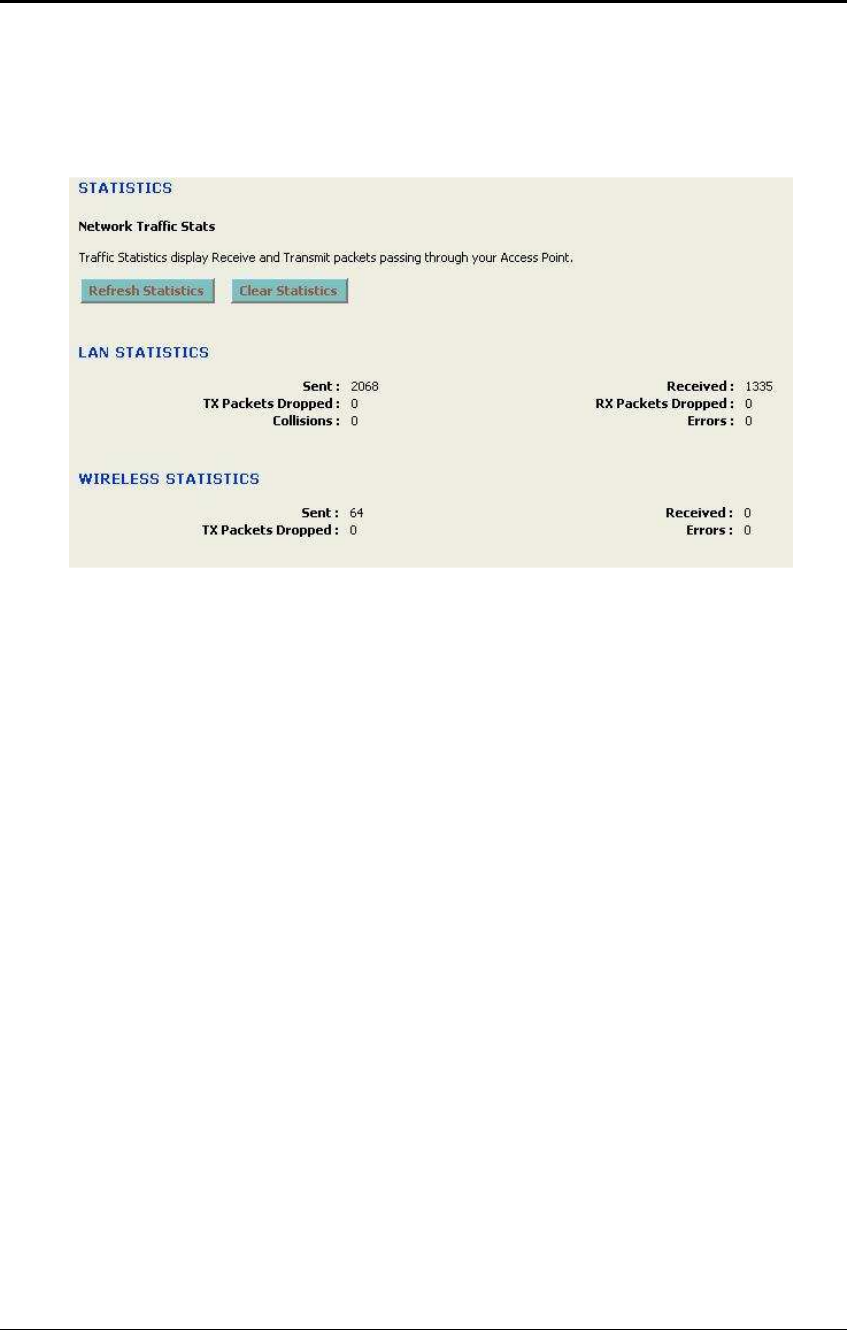 STATISTICS

Network Traffic Stats

Traffic Statistics display Receive and Transmit packets passing through your Access Point.

Refresh Statistics Clear Statistics

LAN STATISTICS

Sent : 2068
TX Packets Dropped : 0
Collisions : 0

Received : 1335
RX Packets Dropped : 0
Errors : 0

WIRELESS STATISTICS

Sent : 64
TX Packets Dropped : 0

Received : 0
Errors : 0